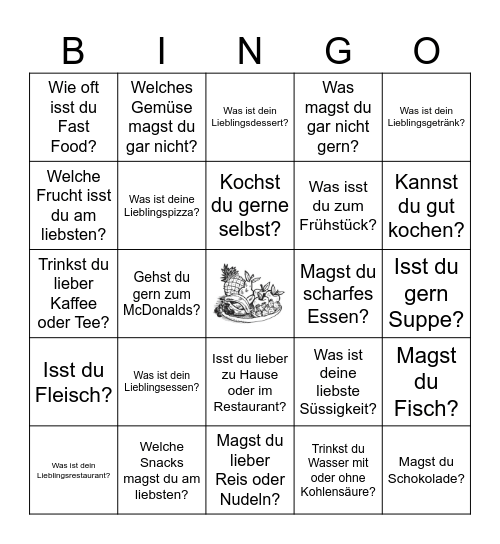 | B | I | N | G | O |
|---|---|---|---|---|
| Wie oft isst du Fast Food? | Welches Gemüse magst du gar nicht? | Was ist dein Lieblingsdessert? | Was magst du gar nicht gern? | Was ist dein Lieblingsgetränk? |
| Welche Frucht isst du am liebsten? | Was ist deine Lieblingspizza? | Kochst du gerne selbst? | Was isst du zum Frühstück? | Kannst du gut kochen? |
| Trinkst du lieber Kaffee oder Tee? | Gehst du gern zum McDonalds? | | Magst du scharfes Essen? | Isst du gern Suppe? |
| Isst du Fleisch? | Was ist dein Lieblingsessen? | Isst du lieber zu Hause oder im Restaurant? | Was ist deine liebste Süssigkeit? | Magst du Fisch? |
| Was ist dein Lieblingsrestaurant? | Welche Snacks magst du am liebsten? | Magst du lieber Reis oder Nudeln? | Trinkst du Wasser mit oder ohne Kohlensäure? | Magst du Schokolade? |